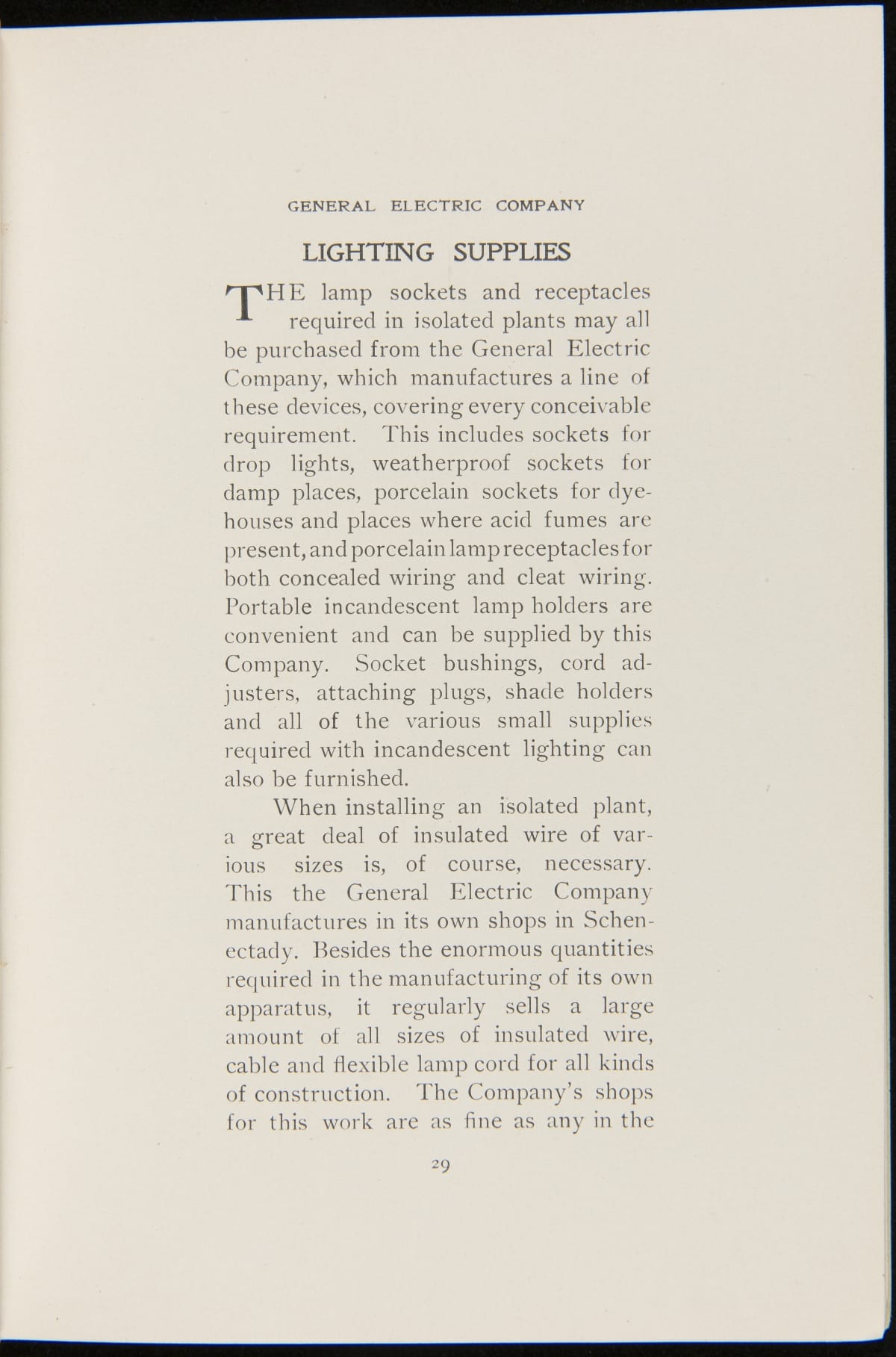 GENERAL ELECTRIC COMPANY

LIGHTING SUPPLIES

THE lamp sockets and receptacles required in isolated plants may all be purchased from the General Electric Company, which manufactures a line of these devices, covering every conceivable requirement. This includes sockets for drop lights, weatherproof sockets for damp places, porcelain sockets for dyehouses and places where acid fumes are present, and porcelain lamp receptacles for both concealed wiring and cleat wiring. Portable incandescent lamp holders are convenient and can be supplied by this Company. Socket bushings, cord adjusters, attaching plugs, shade holders and all of the various small supplies required with incandescent lighting can also be furnished.

When installing an isolated plant, a great deal of insulated wire of various sizes is, of course, necessary. This the General Electric Company manufactures in its own shops in Schenectady. Besides the enormous quantities required in the manufacturing of its own apparatus, it regularly sells a large amount of all sizes of insulated wire, cable and flexible lamp cord for all kinds of construction. The Company's shops for this work are as fine as any in the

29